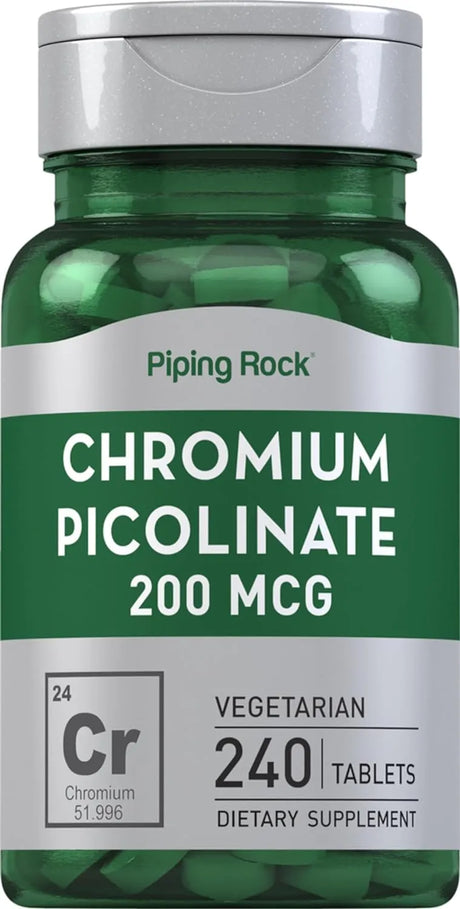 Piping Rock®

CHROMIUM PICOLINATE 200 MCG

24
Cr
Chromium
51.996

VEGETARIAN
240 TABLETS
DIETARY SUPPLEMENT